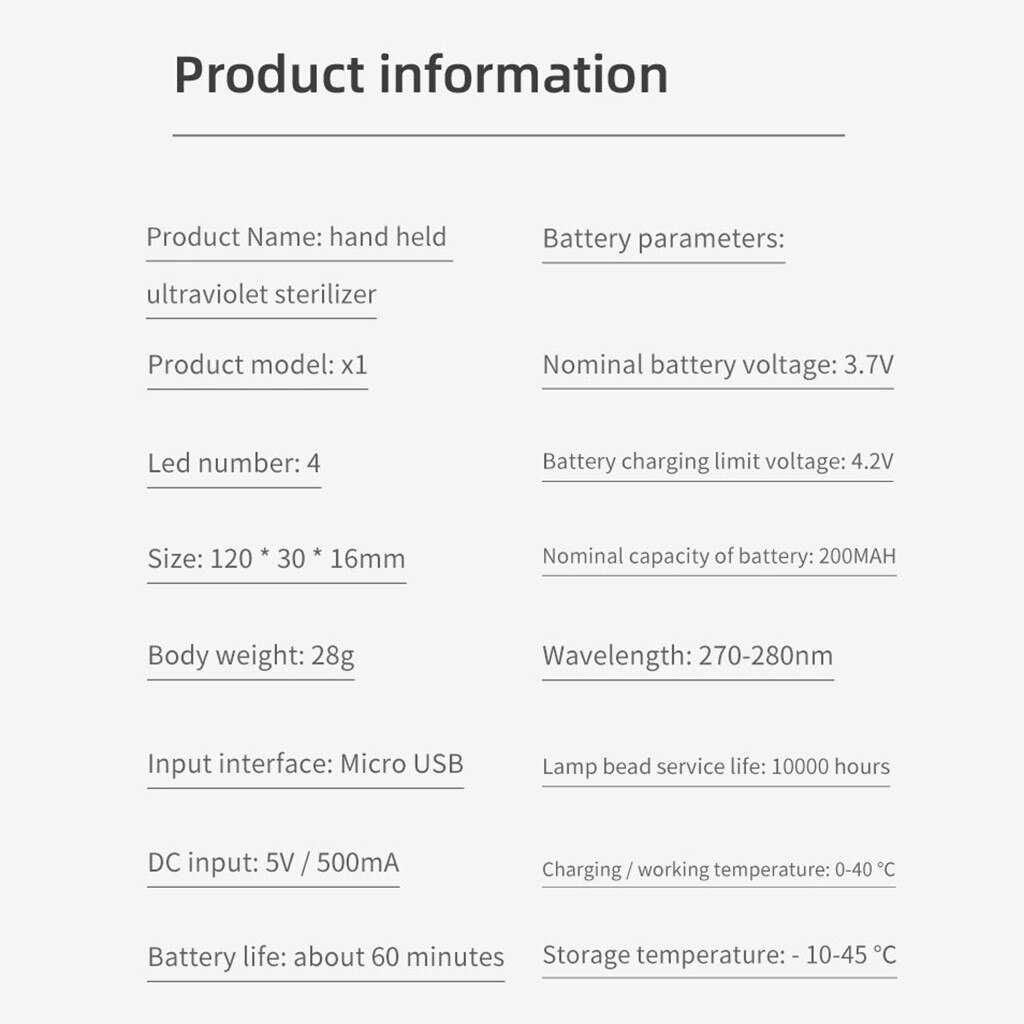 Product information

Product Name: hand held ultraviolet sterilizer

Product model: x1

Led number: 4

Size: 120 * 30 * 16mm

Body weight: 28g

Input interface: Micro USB

DC input: 5V / 500mA

Battery life: about 60 minutes

Battery parameters:

Nominal battery voltage: 3.7V

Battery charging limit voltage: 4.2V

Nominal capacity of battery: 200MAH

Wavelength: 270-280nm

Lamp bead service life: 10000 hours

Charging / working temperature: 0-40 °C

Storage temperature: - 10-45 °C